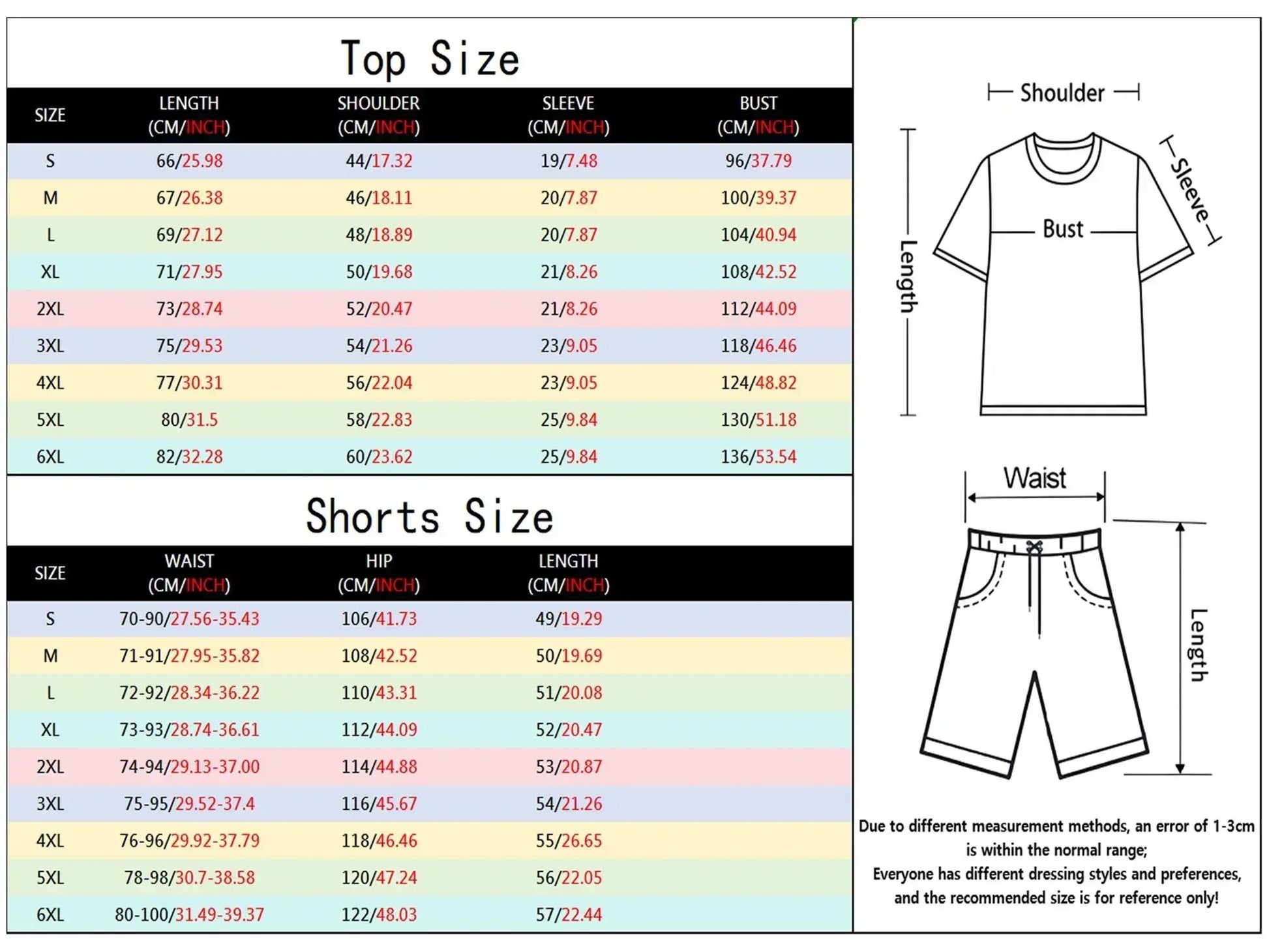 Top Size

| SIZE | LENGTH (CM/INCH) | SHOULDER (CM/INCH) | SLEEVE (CM/INCH) | BUST (CM/INCH) |
|---|---|---|---|---|
| S | 66/25.98 | 44/17.32 | 19/7.48 | 96/37.79 |
| M | 67/26.38 | 46/18.11 | 20/7.87 | 100/39.37 |
| L | 69/27.12 | 48/18.89 | 20/7.87 | 104/40.94 |
| XL | 71/27.95 | 50/19.68 | 21/8.26 | 108/42.52 |
| 2XL | 73/28.74 | 52/20.47 | 21/8.26 | 112/44.09 |
| 3XL | 75/29.53 | 54/21.26 | 23/9.05 | 118/46.46 |
| 4XL | 77/30.31 | 56/22.04 | 23/9.05 | 124/48.82 |
| 5XL | 80/31.5 | 58/22.83 | 25/9.84 | 130/51.18 |
| 6XL | 82/32.28 | 60/23.62 | 25/9.84 | 136/53.54 |

Shorts Size

| SIZE | WAIST (CM/INCH) | HIP (CM/INCH) | LENGTH (CM/INCH) |
|---|---|---|---|
| S | 70-90/27.56-35.43 | 106/41.73 | 49/19.29 |
| M | 71-91/27.95-35.82 | 108/42.52 | 50/19.69 |
| L | 72-92/28.34-36.22 | 110/43.31 | 51/20.08 |
| XL | 73-93/28.74-36.61 | 112/44.09 | 52/20.47 |
| 2XL | 74-94/29.13-37.00 | 114/44.88 | 53/20.87 |
| 3XL | 75-95/29.52-37.4 | 116/45.67 | 54/21.26 |
| 4XL | 76-96/29.92-37.79 | 118/46.46 | 55/26.65 |
| 5XL | 78-98/30.7-38.58 | 120/47.24 | 56/22.05 |
| 6XL | 80-100/31.49-39.37 | 122/48.03 | 57/22.44 |

Shoulder
Sleeve
Bust
Length

Waist
Length

Due to different measurement methods, an error of 1-3cm is within the normal range;
Everyone has different dressing styles and preferences, and the recommended size is for reference only!